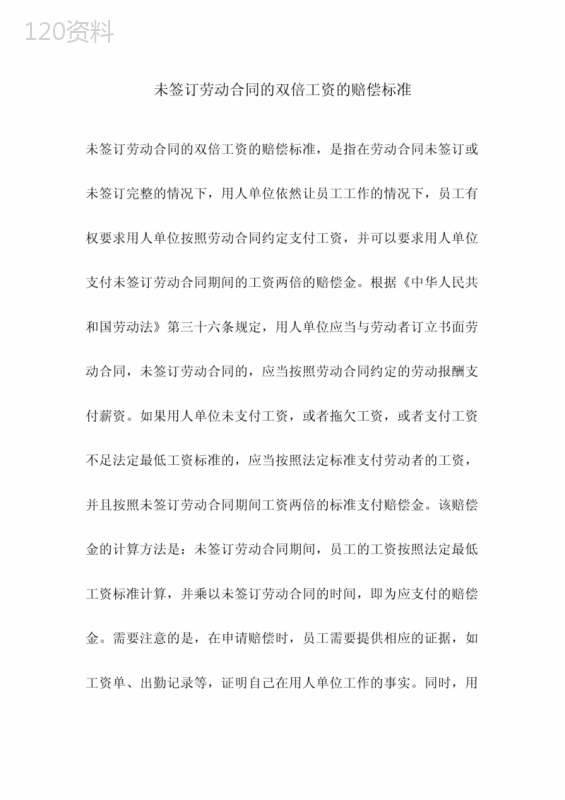 120资料

未签订劳动合同的双倍工资的赔偿标准

未签订劳动合同的双倍工资的赔偿标准，是指在劳动合同未签订或未签订完整的情况下，用人单位依然让员工工作的情况下，员工有权要求用人单位按照劳动合同约定支付工资，并可以要求用人单位支付未签订劳动合同期间的工资两倍的赔偿金。根据《中华人民共和国劳动法》第三十六条规定，用人单位应当与劳动者订立书面劳动合同，未签订劳动合同的，应当按照劳动合同约定的劳动报酬支付薪资。如果用人单位未支付工资，或者拖欠工资，或者支付工资不足法定最低工资标准的，应当按照法定标准支付劳动者的工资，并且按照未签订劳动合同期间工资两倍的标准支付赔偿金。该赔偿金的计算方法是：未签订劳动合同期间，员工的工资按照法定最低工资标准计算，并乘以未签订劳动合同的时间，即为应支付的赔偿金。需要注意的是，在申请赔偿时，员工需要提供相应的证据，如工资单、出勤记录等，证明自己在用人单位工作的事实。同时，用